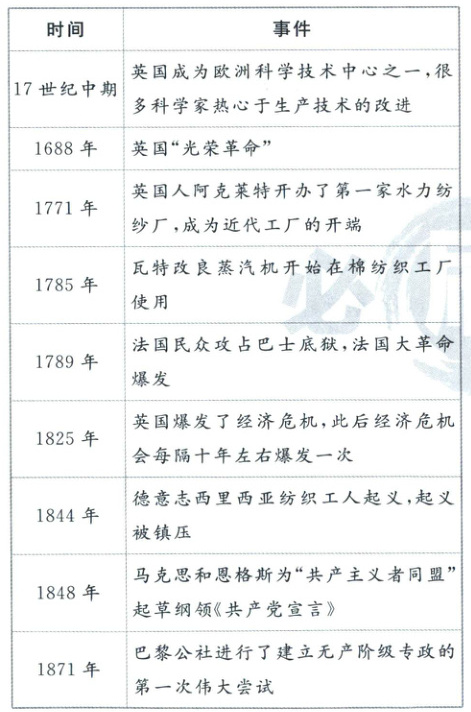 | 时间 | 事件 |
|---|---|
| 17世纪中期 | 英国成为欧洲科学技术中心之一，很多科学家热心于生产技术的改进 |
| 1688年 | 英国“光荣革命” |
| 1771年 | 英国人阿克莱特开办了第一家水力纺纱厂，成为近代工厂的开端 |
| 1785年 | 瓦特改良蒸汽机开始在棉纺织工厂使用 |
| 1789年 | 法国民众攻占巴士底狱，法国大革命爆发 |
| 1825年 | 英国爆发了经济危机，此后经济危机会每隔十年左右爆发一次 |
| 1844年 | 德意志西里西亚纺织工人起义，起义被镇压 |
| 1848年 | 马克思和恩格斯为“共产主义者同盟”起草纲领《共产党宣言》 |
| 1871年 | 巴黎公社进行了建立无产阶级专政的第一次伟大尝试 |